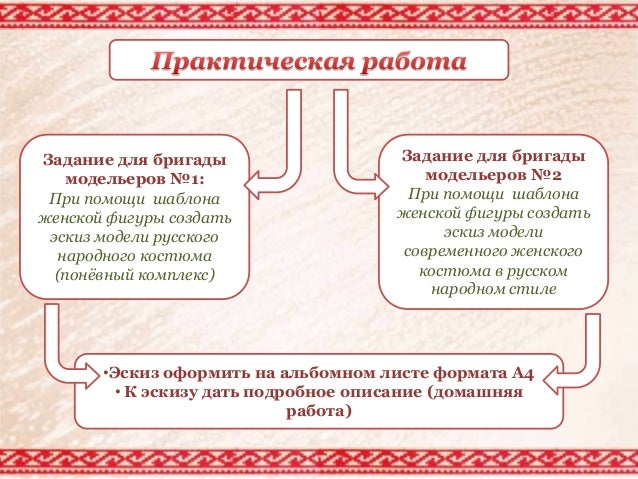 Практическая работа

Задание для бригады модельеров №1:
При помощи шаблона женской фигуры создать эскиз модели русского народного костюма (понёвный комплекс)

Задание для бригады модельеров №2
При помощи шаблона женской фигуры создать эскиз модели современного женского костюма в русском народном стиле

•Эскиз оформить на альбомном листе формата А4
• К эскизу дать подробное описание (домашняя работа)